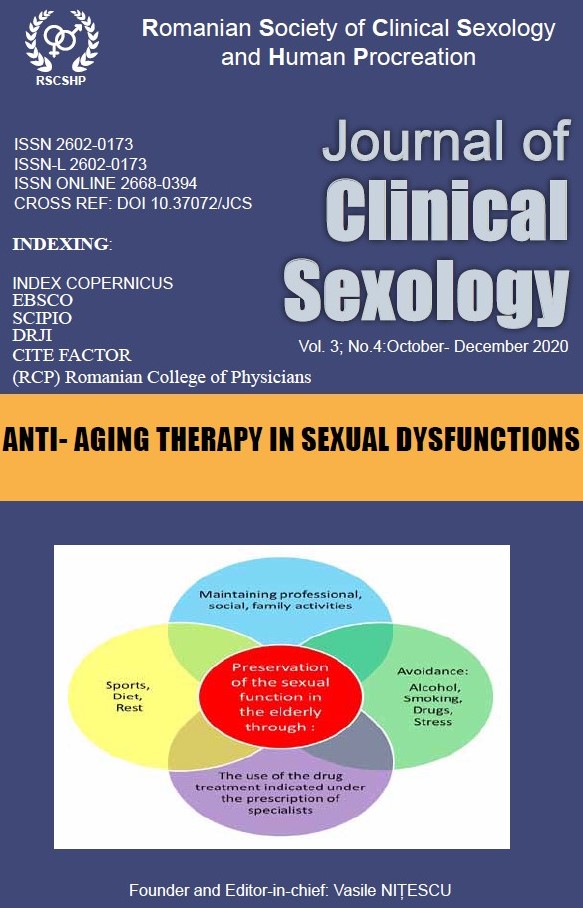 RSCSHP

Romanian Society of Clinical Sexology and Human Procreation

ISSN 2602-0173
ISSN-L 2602-0173
ISSN ONLINE 2668-0394
CROSS REF: DOI 10.37072/JCS

INDEXING:

INDEX COPERNICUS
EBSCO
SCIPIO
DRJI
CITE FACTOR
(RCP) Romanian College of Physicians

Journal of Clinical Sexology

Vol. 3; No.4:October- December 2020

ANTI- AGING THERAPY IN SEXUAL DYSFUNCTIONS

Maintaining professional, social, family activities

Sports, Diet, Rest

Preservation of the sexual function in the elderly through :

Avoidance: Alcohol, Smoking, Drugs, Stress

The use of the drug treatment indicated under the prescription of specialists

Founder and Editor-in-chief: Vasile NIȚESCU